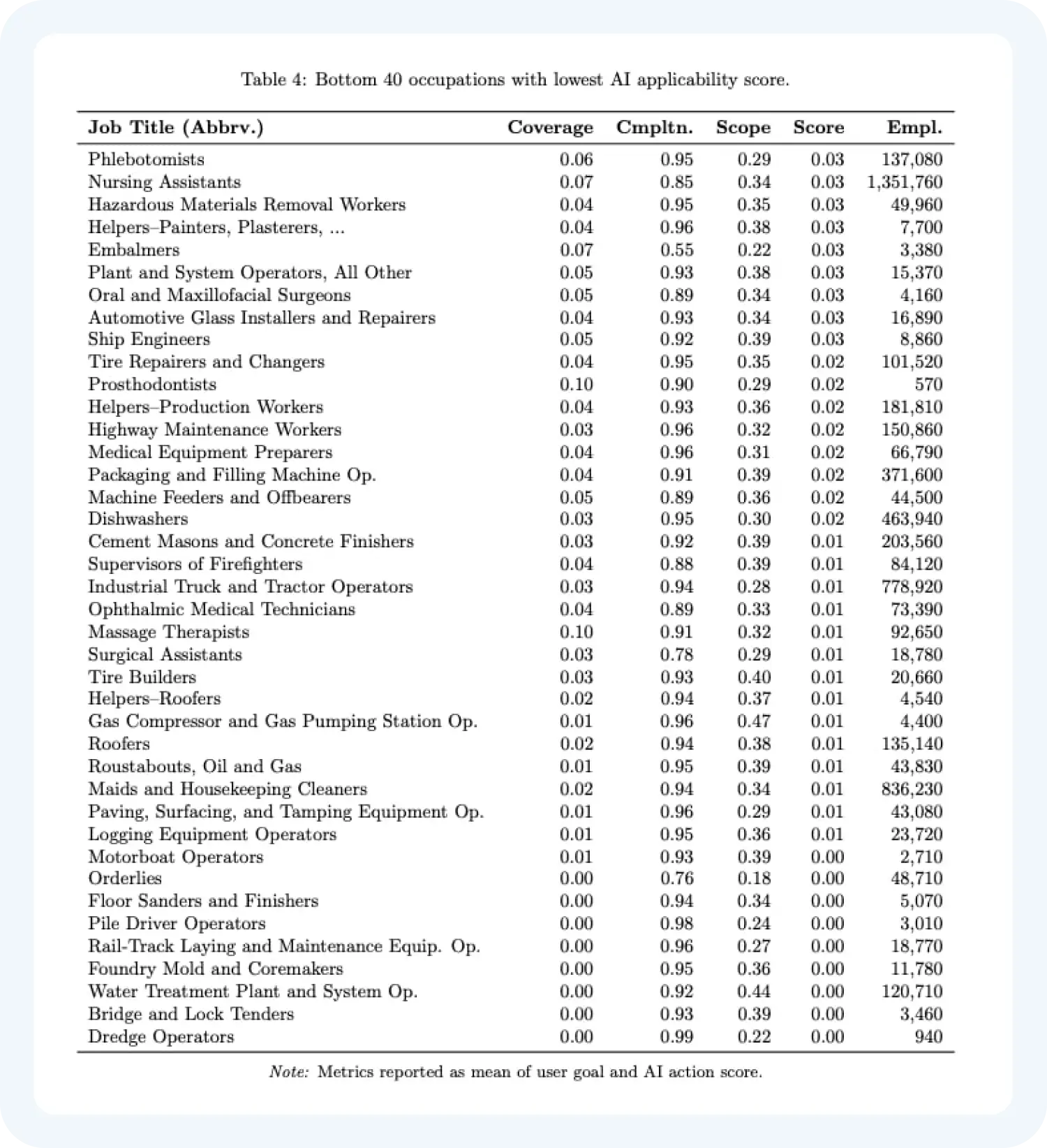 Table 4: Bottom 40 occupations with lowest AI applicability score.

| Job Title (Abbrv.) | Coverage | Cmpltn. | Scope | Score | Empl. |
|---|---|---|---|---|---|
| Phlebotomists | 0.06 | 0.95 | 0.29 | 0.03 | 137,080 |
| Nursing Assistants | 0.07 | 0.85 | 0.34 | 0.03 | 1,351,760 |
| Hazardous Materials Removal Workers | 0.04 | 0.95 | 0.35 | 0.03 | 49,960 |
| Helpers–Painters, Plasterers, ... | 0.04 | 0.96 | 0.38 | 0.03 | 7,700 |
| Embalmers | 0.07 | 0.55 | 0.22 | 0.03 | 3,380 |
| Plant and System Operators, All Other | 0.05 | 0.93 | 0.38 | 0.03 | 15,370 |
| Oral and Maxillofacial Surgeons | 0.05 | 0.89 | 0.34 | 0.03 | 4,160 |
| Automotive Glass Installers and Repairers | 0.04 | 0.93 | 0.34 | 0.03 | 16,890 |
| Ship Engineers | 0.05 | 0.92 | 0.39 | 0.03 | 8,860 |
| Tire Repairers and Changers | 0.04 | 0.95 | 0.35 | 0.02 | 101,520 |
| Prosthodontists | 0.10 | 0.90 | 0.29 | 0.02 | 570 |
| Helpers–Production Workers | 0.04 | 0.93 | 0.36 | 0.02 | 181,810 |
| Highway Maintenance Workers | 0.03 | 0.96 | 0.32 | 0.02 | 150,860 |
| Medical Equipment Preparers | 0.04 | 0.96 | 0.31 | 0.02 | 66,790 |
| Packaging and Filling Machine Op. | 0.04 | 0.91 | 0.39 | 0.02 | 371,600 |
| Machine Feeders and Offbearers | 0.05 | 0.89 | 0.36 | 0.02 | 44,500 |
| Dishwashers | 0.03 | 0.95 | 0.30 | 0.02 | 463,940 |
| Cement Masons and Concrete Finishers | 0.03 | 0.92 | 0.39 | 0.01 | 203,560 |
| Supervisors of Firefighters | 0.04 | 0.88 | 0.39 | 0.01 | 84,120 |
| Industrial Truck and Tractor Operators | 0.03 | 0.94 | 0.28 | 0.01 | 778,920 |
| Ophthalmic Medical Technicians | 0.04 | 0.89 | 0.33 | 0.01 | 73,390 |
| Massage Therapists | 0.10 | 0.91 | 0.32 | 0.01 | 92,650 |
| Surgical Assistants | 0.03 | 0.78 | 0.29 | 0.01 | 18,780 |
| Tire Builders | 0.03 | 0.93 | 0.40 | 0.01 | 20,660 |
| Helpers–Roofers | 0.02 | 0.94 | 0.37 | 0.01 | 4,540 |
| Gas Compressor and Gas Pumping Station Op. | 0.01 | 0.96 | 0.47 | 0.01 | 4,400 |
| Roofers | 0.02 | 0.94 | 0.38 | 0.01 | 135,140 |
| Roustabouts, Oil and Gas | 0.01 | 0.95 | 0.39 | 0.01 | 43,830 |
| Maids and Housekeeping Cleaners | 0.02 | 0.94 | 0.34 | 0.01 | 836,230 |
| Paving, Surfacing, and Tamping Equipment Op. | 0.01 | 0.96 | 0.29 | 0.01 | 43,080 |
| Logging Equipment Operators | 0.01 | 0.95 | 0.36 | 0.01 | 23,720 |
| Motorboat Operators | 0.01 | 0.93 | 0.39 | 0.00 | 2,710 |
| Orderlies | 0.00 | 0.76 | 0.18 | 0.00 | 48,710 |
| Floor Sanders and Finishers | 0.00 | 0.94 | 0.34 | 0.00 | 5,070 |
| Pile Driver Operators | 0.00 | 0.98 | 0.24 | 0.00 | 3,010 |
| Rail-Track Laying and Maintenance Equip. Op. | 0.00 | 0.96 | 0.27 | 0.00 | 18,770 |
| Foundry Mold and Coremakers | 0.00 | 0.95 | 0.36 | 0.00 | 11,780 |
| Water Treatment Plant and System Op. | 0.00 | 0.92 | 0.44 | 0.00 | 120,710 |
| Bridge and Lock Tenders | 0.00 | 0.93 | 0.39 | 0.00 | 3,460 |
| Dredge Operators | 0.00 | 0.99 | 0.22 | 0.00 | 940 |

Note: Metrics reported as mean of user goal and AI action score.